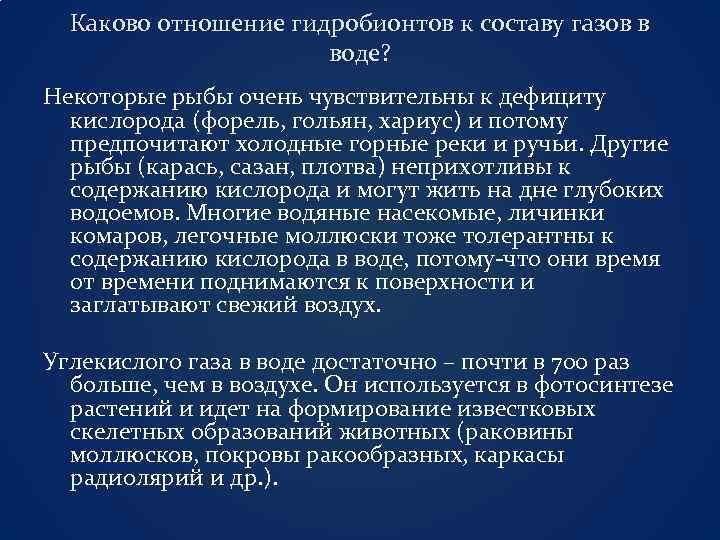 Каково отношение гидробионтов к составу газов в воде?

Некоторые рыбы очень чувствительны к дефициту кислорода (форель, гольян, хариус) и потому предпочитают холодные горные реки и ручьи. Другие рыбы (карась, сазан, плотва) неприхотливы к содержанию кислорода и могут жить на дне глубоких водоемов. Многие водяные насекомые, личинки комаров, легочные моллюски тоже толерантны к содержанию кислорода в воде, потому-что они время от времени поднимаются к поверхности и заглатывают свежий воздух.

Углекислого газа в воде достаточно – почти в 700 раз больше, чем в воздухе. Он используется в фотосинтезе растений и идет на формирование известковых скелетных образований животных (раковины моллюсков, покровы ракообразных, каркасы радиолярий и др.).